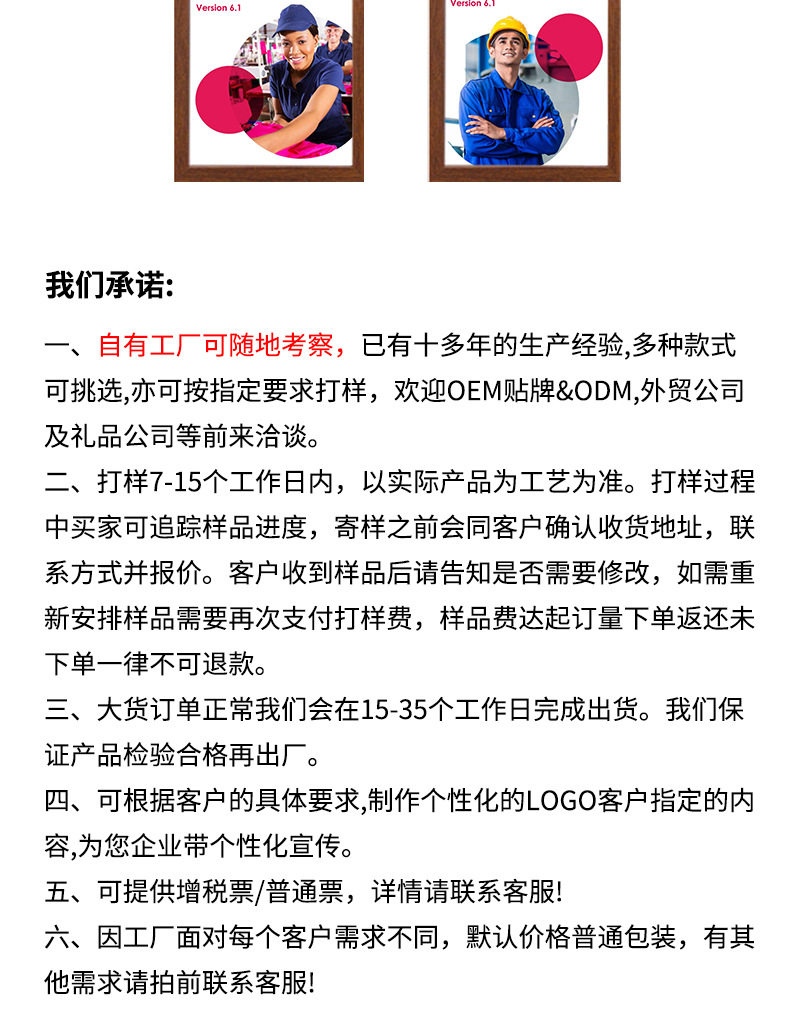 Version 6.1

Version 6.1

我们承诺:

一、自有工厂可随地考察，已有十多年的生产经验,多种款式可挑选,亦可按指定要求打样，欢迎OEM贴牌&ODM,外贸公司及礼品公司等前来洽谈。

二、打样7-15个工作日内，以实际产品为工艺为准。打样过程中买家可追踪样品进度，寄样之前会同客户确认收货地址，联系方式并报价。客户收到样品后请告知是否需要修改，如需重新安排样品需要再次支付打样费，样品费达起订量下单返还未下单一律不可退款。

三、大货订单正常我们会在15-35个工作日完成出货。我们保证产品检验合格再出厂。

四、可根据客户的具体要求,制作个性化的LOGO客户指定的内容,为您企业带个性化宣传。

五、可提供增税票/普通票，详情请联系客服!

六、因工厂面对每个客户需求不同，默认价格普通包装，有其他需求请拍前联系客服!